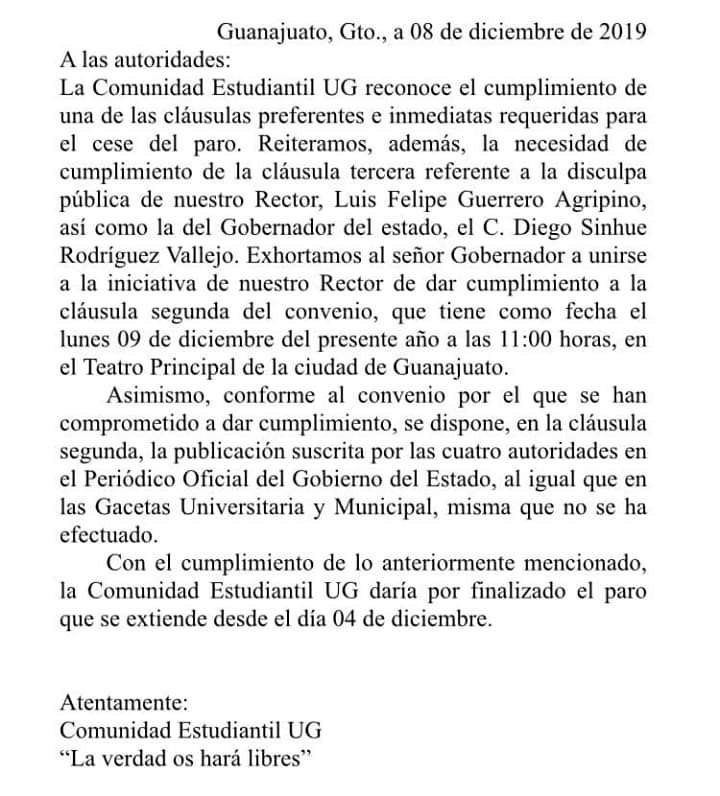 Guanajuato, Gto., a 08 de diciembre de 2019

A las autoridades:

La Comunidad Estudiantil UG reconoce el cumplimiento de una de las cláusulas preferentes e inmediatas requeridas para el cese del paro. Reiteramos, además, la necesidad de cumplimiento de la cláusula tercera referente a la disculpa pública de nuestro Rector, Luis Felipe Guerrero Agripino, así como la del Gobernador del estado, el C. Diego Sinhue Rodríguez Vallejo. Exhortamos al señor Gobernador a unirse a la iniciativa de nuestro Rector de dar cumplimiento a la cláusula segunda del convenio, que tiene como fecha el lunes 09 de diciembre del presente año a las 11:00 horas, en el Teatro Principal de la ciudad de Guanajuato.

Asimismo, conforme al convenio por el que se han comprometido a dar cumplimiento, se dispone, en la cláusula segunda, la publicación suscrita por las cuatro autoridades en el Periódico Oficial del Gobierno del Estado, al igual que en las Gacetas Universitaria y Municipal, misma que no se ha efectuado.

Con el cumplimiento de lo anteriormente mencionado, la Comunidad Estudiantil UG daría por finalizado el paro que se extiende desde el día 04 de diciembre.

Atentamente:
Comunidad Estudiantil UG
“La verdad os hará libres”